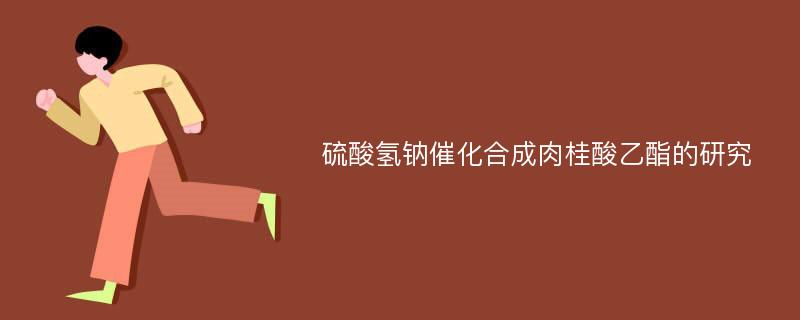 硫酸氢钠催化合成肉桂酸乙酯的研究